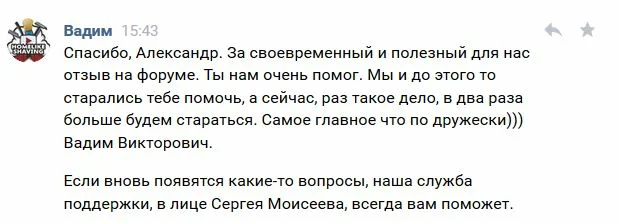 HOMELIKE SHAVING

Вадим 15:43

Спасибо, Александр. За своевременный и полезный для нас отзыв на форуме. Ты нам очень помог. Мы и до этого то старались тебе помочь, а сейчас, раз такое дело, в два раза больше будем стараться. Самое главное что по дружески)))
Вадим Викторович.

Если вновь появятся какие-то вопросы, наша служба поддержки, в лице Сергея Моисеева, всегда вам поможет.